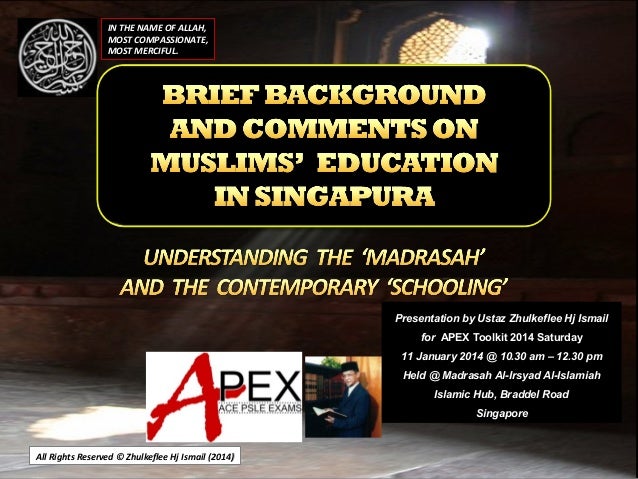 IN THE NAME OF ALLAH,
MOST COMPASSIONATE,
MOST MERCIFUL.

BRIEF BACKGROUND AND COMMENTS ON MUSLIMS' EDUCATION IN SINGAPURA

UNDERSTANDING THE 'MADRASAH'
AND THE CONTEMPORARY 'SCHOOLING'

Presentation by Ustaz Zhulkeflee Hj Ismail
for APEX Toolkit 2014 Saturday
11 January 2014 @ 10.30 am – 12.30 pm
Held @ Madrasah Al-Irsyad Al-Islamiah
Islamic Hub, Braddel Road
Singapore

APEX
ACE PSLE EXAMS

All Rights Reserved © Zhulkeflee Hj Ismail (2014)